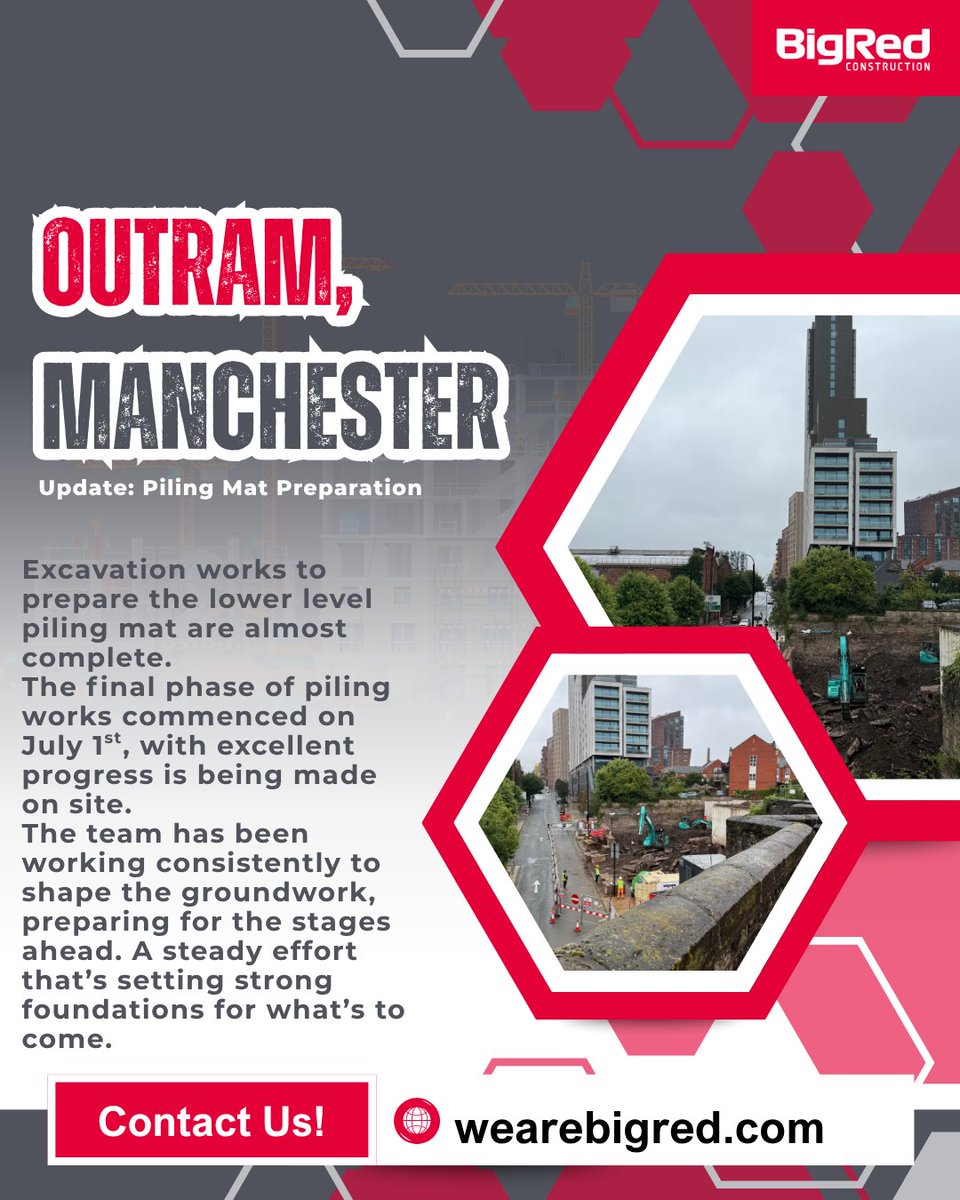 BigRed
CONSTRUCTION

OUTRAM,
MANCHESTER

Update: Piling Mat Preparation

Excavation works to prepare the lower level piling mat are almost complete.
The final phase of piling works commenced on July 1$^{st}$, with excellent progress is being made on site.
The team has been working consistently to shape the groundwork, preparing for the stages ahead. A steady effort that's setting strong foundations for what's to come.

Contact Us!

wearebigred.com